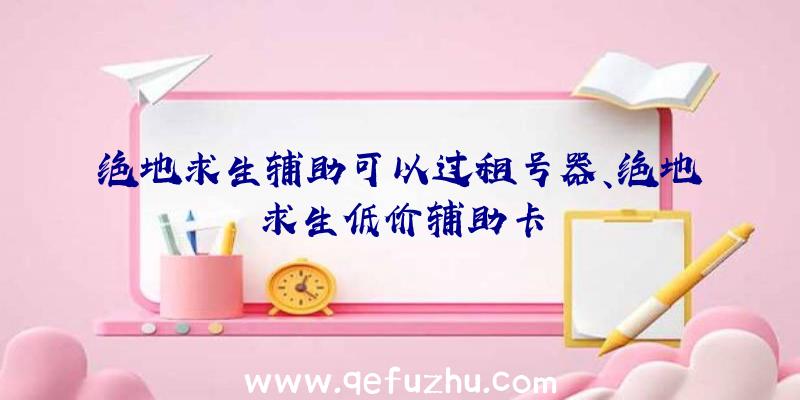 绝地求生辅助可以过租号器、绝地求生低价辅助卡

www.qefuzhu.com